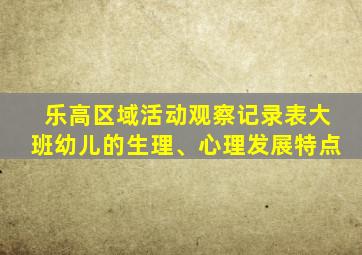 乐高区域活动观察记录表大班幼儿的生理、心理发展特点